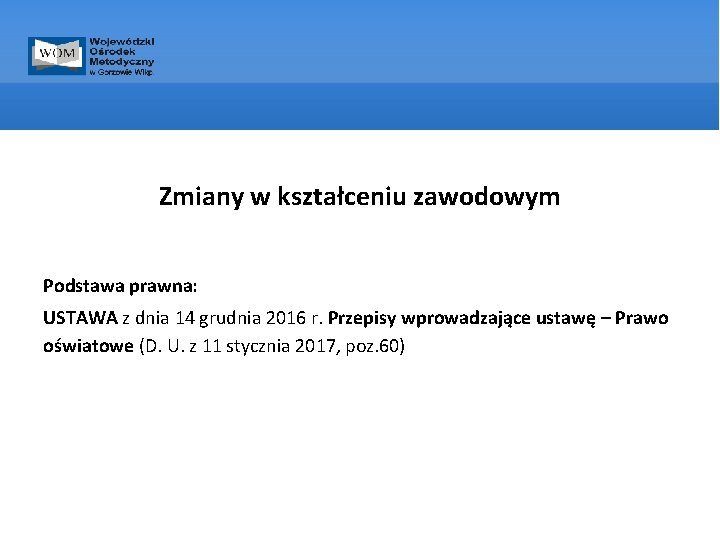 WOM Wojewódzki Ośrodek Metodyczny w Gorzowie Wlkp.

Zmiany w kształceniu zawodowym

Podstawa prawna:

USTAWA z dnia 14 grudnia 2016 r. Przepisy wprowadzające ustawę – Prawo oświatowe (D. U. z 11 stycznia 2017, poz.60)